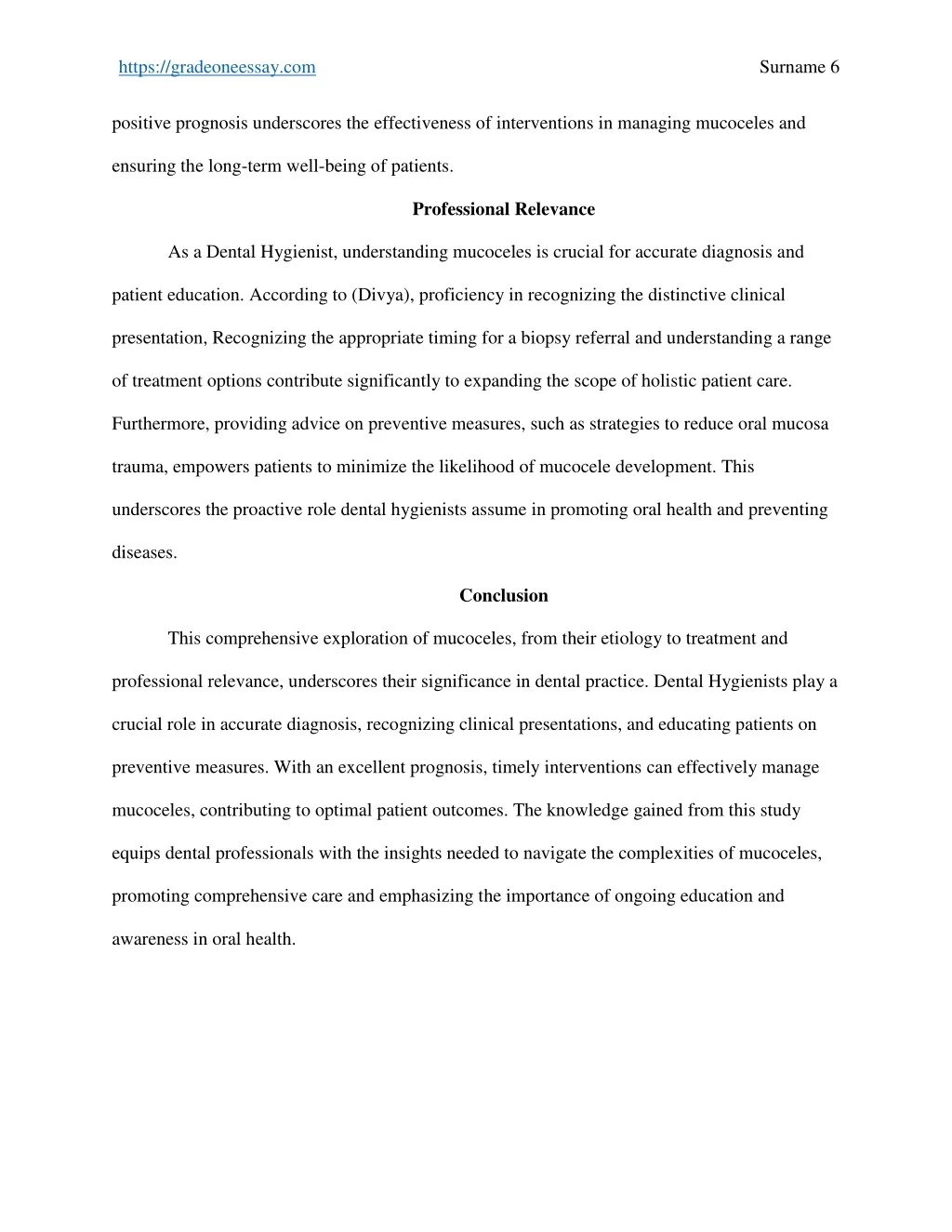 https://gradeoneessay.com Surname 6

positive prognosis underscores the effectiveness of interventions in managing mucoceles and ensuring the long-term well-being of patients.

Professional Relevance

As a Dental Hygienist, understanding mucoceles is crucial for accurate diagnosis and patient education. According to (Divya), proficiency in recognizing the distinctive clinical presentation, Recognizing the appropriate timing for a biopsy referral and understanding a range of treatment options contribute significantly to expanding the scope of holistic patient care. Furthermore, providing advice on preventive measures, such as strategies to reduce oral mucosa trauma, empowers patients to minimize the likelihood of mucocele development. This underscores the proactive role dental hygienists assume in promoting oral health and preventing diseases.

Conclusion

This comprehensive exploration of mucoceles, from their etiology to treatment and professional relevance, underscores their significance in dental practice. Dental Hygienists play a crucial role in accurate diagnosis, recognizing clinical presentations, and educating patients on preventive measures. With an excellent prognosis, timely interventions can effectively manage mucoceles, contributing to optimal patient outcomes. The knowledge gained from this study equips dental professionals with the insights needed to navigate the complexities of mucoceles, promoting comprehensive care and emphasizing the importance of ongoing education and awareness in oral health.